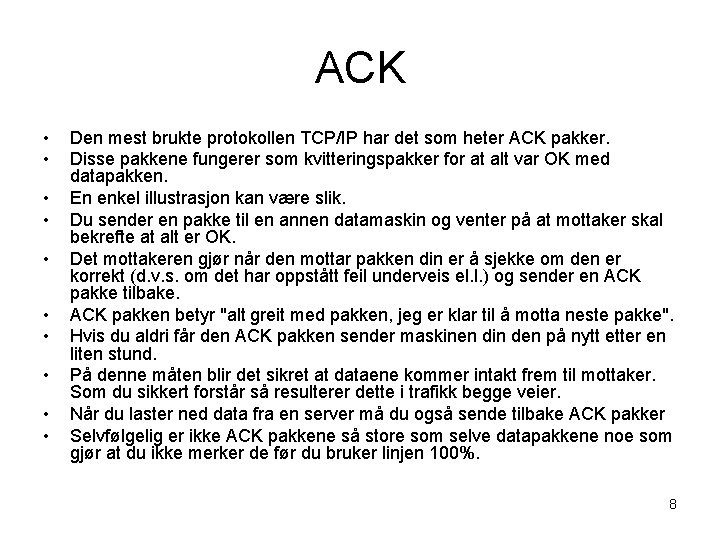 ACK

• Den mest brukte protokollen TCP/IP har det som heter ACK pakker.
• Disse pakkene fungerer som kvitteringspakker for at alt var OK med datapakken.
• En enkel illustrasjon kan være slik.
• Du sender en pakke til en annen datamaskin og venter på at mottaker skal bekrefte at alt er OK.
• Det mottakeren gjør når den mottar pakken din er å sjekke om den er korrekt (d.v.s. om det har oppstått feil underveis el.l.) og sender en ACK pakke tilbake.
• ACK pakken betyr "alt greit med pakken, jeg er klar til å motta neste pakke".
• Hvis du aldri får den ACK pakken sender maskinen din den på nytt etter en liten stund.
• På denne måten blir det sikret at dataene kommer intakt frem til mottaker. Som du sikkert forstår så resulterer dette i trafikk begge veier.
• Når du laster ned data fra en server må du også sende tilbake ACK pakker
• Selvfølgelig er ikke ACK pakkene så store som selve datapakkene noe som gjør at du ikke merker de før du bruker linjen 100%.

8